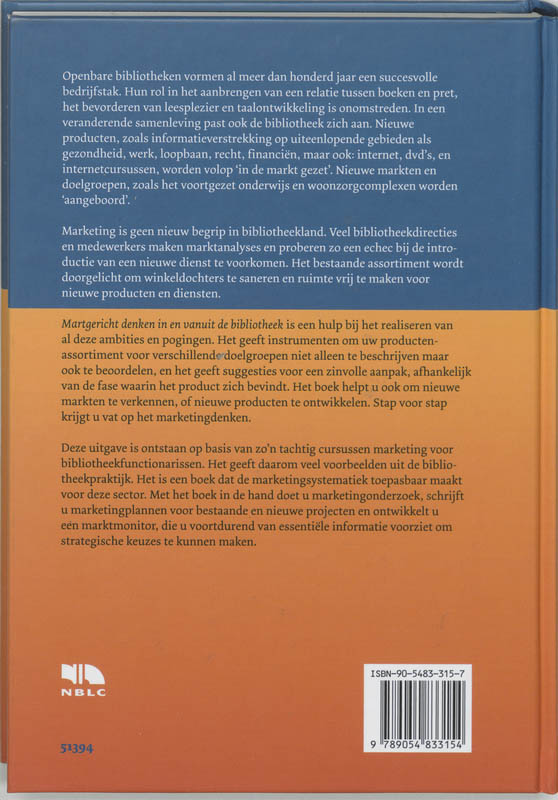 Openbare bibliotheken vormen al meer dan honderd jaar een succesvolle bedrijfstak. Hun rol in het aanbrengen van een relatie tussen boeken en pret, het bevorderen van leesplezier en taalontwikkeling is onomstreden. In een veranderende samenleving past ook de bibliotheek zich aan. Nieuwe producten, zoals informatieverstrekking op uiteenlopende gebieden als gezondheid, werk, loopbaan, recht, financiën, maar ook: internet, dvd's, en internetcursussen, worden volop 'in de markt gezet'. Nieuwe markten en doelgroepen, zoals het voortgezet onderwijs en woonzorgcomplexen worden 'aangeboord'.

Marketing is geen nieuw begrip in bibliotheekland. Veel bibliotheekdirecties en medewerkers maken marktanalyses en proberen zo een echec bij de introductie van een nieuwe dienst te voorkomen. Het bestaande assortiment wordt doorgelicht om winkeldochters te saneren en ruimte vrij te maken voor nieuwe producten en diensten.

Martgericht denken in en vanuit de bibliotheek is een hulp bij het realiseren van al deze ambities en pogingen. Het geeft instrumenten om uw productenassortiment voor verschillende doelgroepen niet alleen te beschrijven maar ook te beoordelen, en het geeft suggesties voor een zinvolle aanpak, afhankelijk van de fase waarin het product zich bevindt. Het boek helpt u ook om nieuwe markten te verkennen, of nieuwe producten te ontwikkelen. Stap voor stap krijgt u vat op het marketingdenken.

Deze uitgave is ontstaan op basis van zo'n tachtig cursussen marketing voor bibliotheekfunctionarissen. Het geeft daarom veel voorbeelden uit de bibliotheekpraktijk. Het is een boek dat de marketingsystematiek toepasbaar maakt voor deze sector. Met het boek in de hand doet u marketingonderzoek, schrijft u marketingplannen voor bestaande en nieuwe projecten en ontwikkelt u een marktmonitor, die u voortdurend van essentiële informatie voorziet om strategische keuzes te kunnen maken.

NBLC

51394

ISBN-90-5483-315-7

9 789054 833154